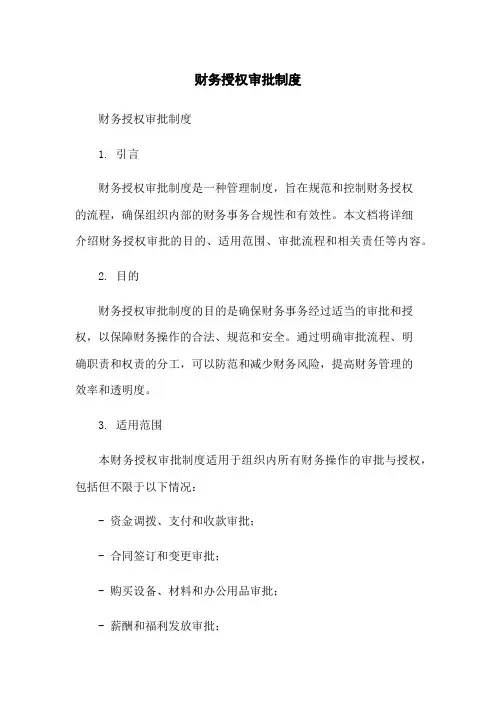 财务授权审批制度

财务授权审批制度

1. 引言

财务授权审批制度是一种管理制度，旨在规范和控制财务授权的流程，确保组织内部的财务事务合规性和有效性。本文档将详细介绍财务授权审批的目的、适用范围、审批流程和相关责任等内容。

2. 目的

财务授权审批制度的目的是确保财务事务经过适当的审批和授权，以保障财务操作的合法、规范和安全。通过明确审批流程、明确职责和权责的分工，可以防范和减少财务风险，提高财务管理的效率和透明度。

3. 适用范围

本财务授权审批制度适用于组织内所有财务操作的审批与授权，包括但不限于以下情况：

- 资金调拨、支付和收款审批；

- 合同签订和变更审批；

- 购买设备、材料和办公用品审批；

- 薪酬和福利发放审批；